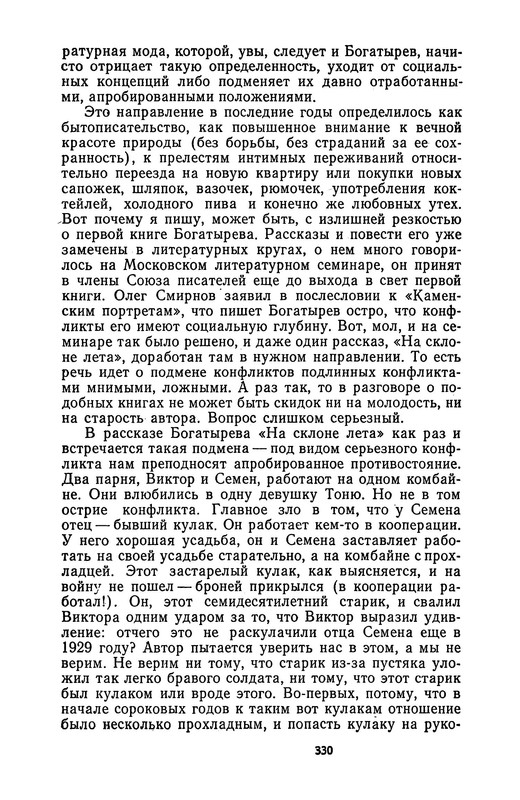 ратурная мода, которой, увы, следует и Богатырев, начисто отрицает такую определенность, уходит от социальных концепций либо подменяет их давно отработанными, апробированными положениями.

Это направление в последние годы определилось как бытописательство, как повышенное внимание к вечной красоте природы (без борьбы, без страданий за ее сохранность), к прелестям интимных переживаний относительно переезда на новую квартиру или покупки новых сапожек, шляпок, вазочек, рюмочек, употребления коктейлей, холодного пива и конечно же любовных утех. Вот почему я пишу, может быть, с излишней резкостью о первой книге Богатырева. Рассказы и повести его уже замечены в литературных кругах, о нем много говорилось на Московском литературном семинаре, он принят в члены Союза писателей еще до выхода в свет первой книги. Олег Смирнов заявил в послесловии к «Каменским портретам», что пишет Богатырев остро, что конфликты его имеют социальную глубину. Вот, мол, и на семинаре так было решено, и даже один рассказ, «На склоне лета», доработан там в нужном направлении. То есть речь идет о подмене конфликтов подлинных конфликтами мнимыми, ложными. А раз так, то в разговоре о подобных книгах не может быть скидок ни на молодость, ни на старость автора. Вопрос слишком серьезный.

В рассказе Богатырева «На склоне лета» как раз и встречается такая подмена — под видом серьезного конфликта нам преподносят апробированное противостояние. Два парня, Виктор и Семен, работают на одном комбайне. Они влюбились в одну девушку Тоню. Но не в том острие конфликта. Главное зло в том, что у Семена отец — бывший кулак. Он работает кем-то в кооперации. У него хорошая усадьба, он и Семена заставляет работать на своей усадьбе старательно, а на комбайне с прохладцей. Этот застарелый кулак, как выясняется, и на войну не пошел — броней прикрылся (в кооперации работал!). Он, этот семидесятилетний старик, и свалил Виктора одним ударом за то, что Виктор выразил удивление: отчего это не раскулачили отца Семена еще в 1929 году? Автор пытается уверить нас в этом, а мы не верим. Не верим ни тому, что старик из-за пустяка уложил так легко бравого солдата, ни тому, что этот старик был кулаком или вроде этого. Во-первых, потому, что в начале сороковых годов к таким вот кулакам отношение было несколько прохладным, и попасть кулаку на руко-

330